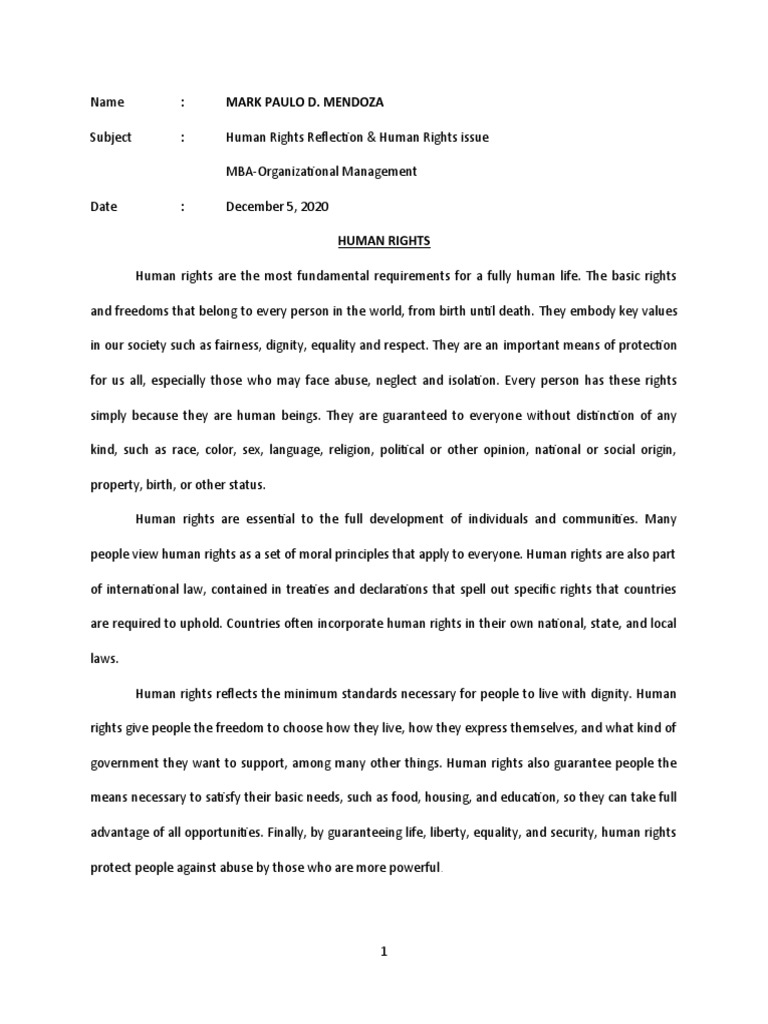 Name : MARK PAULO D. MENDOZA

Subject : Human Rights Reflection & Human Rights issue

MBA-Organizational Management

Date : December 5, 2020

HUMAN RIGHTS

Human rights are the most fundamental requirements for a fully human life. The basic rights and freedoms that belong to every person in the world, from birth until death. They embody key values in our society such as fairness, dignity, equality and respect. They are an important means of protection for us all, especially those who may face abuse, neglect and isolation. Every person has these rights simply because they are human beings. They are guaranteed to everyone without distinction of any kind, such as race, color, sex, language, religion, political or other opinion, national or social origin, property, birth, or other status.

Human rights are essential to the full development of individuals and communities. Many people view human rights as a set of moral principles that apply to everyone. Human rights are also part of international law, contained in treaties and declarations that spell out specific rights that countries are required to uphold. Countries often incorporate human rights in their own national, state, and local laws.

Human rights reflects the minimum standards necessary for people to live with dignity. Human rights give people the freedom to choose how they live, how they express themselves, and what kind of government they want to support, among many other things. Human rights also guarantee people the means necessary to satisfy their basic needs, such as food, housing, and education, so they can take full advantage of all opportunities. Finally, by guaranteeing life, liberty, equality, and security, human rights protect people against abuse by those who are more powerful.

1